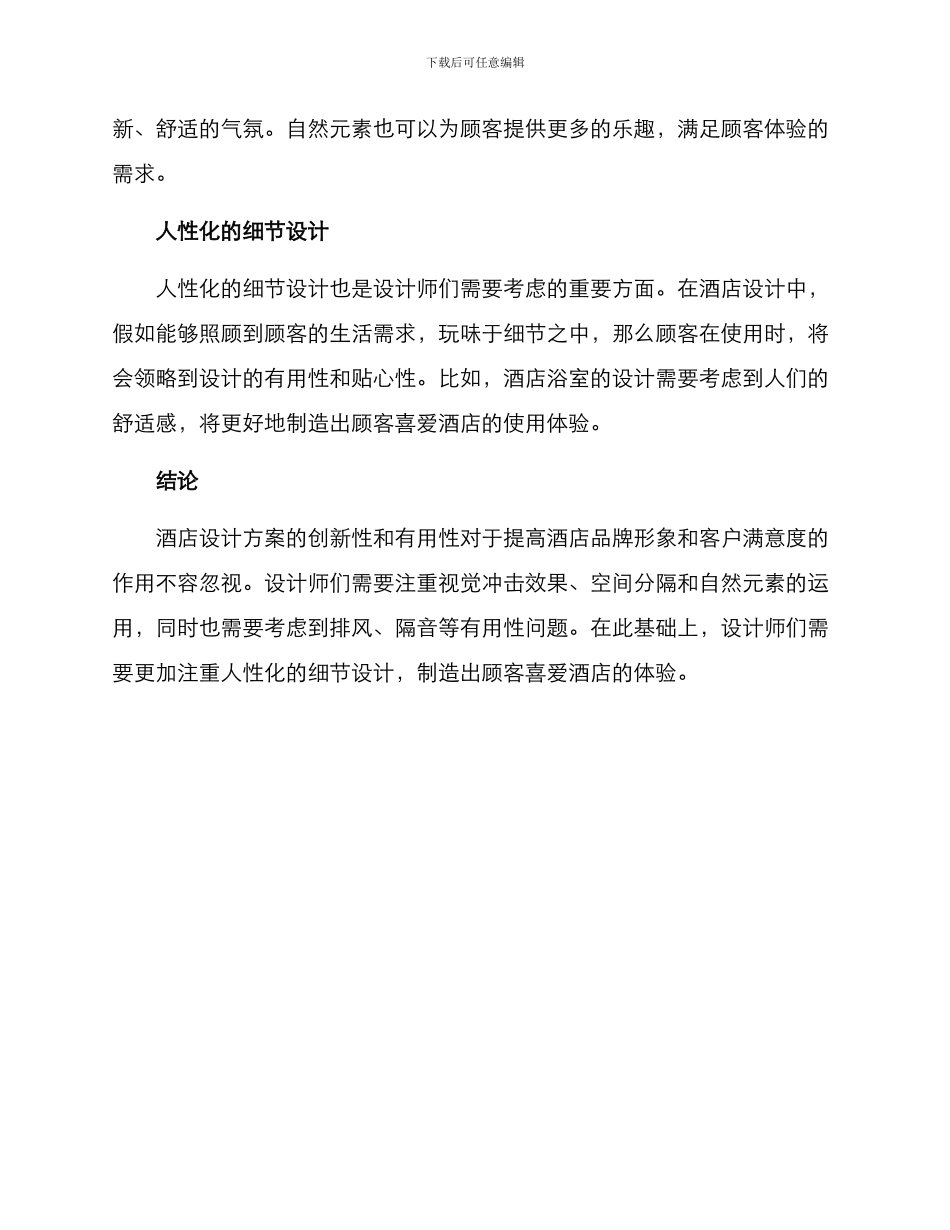 下载后可任意编辑

新、舒适的气氛。自然元素也可以为顾客提供更多的乐趣，满足顾客体验的需求。

人性化的细节设计

人性化的细节设计也是设计师们需要考虑的重要方面。在酒店设计中，假如能够照顾到顾客的生活需求，玩味于细节之中，那么顾客在使用时，将会领略到设计的有用性和贴心性。比如，酒店浴室的设计需要考虑到人们的舒适感，将更好地制造出顾客喜爱酒店的使用体验。

结论

酒店设计方案的创新性和有用性对于提高酒店品牌形象和客户满意度的作用不容忽视。设计师们需要注重视觉冲击效果、空间分隔和自然元素的运用，同时也需要考虑到排风、隔音等有用性问题。在此基础上，设计师们需要更加注重人性化的细节设计，制造出顾客喜爱酒店的体验。